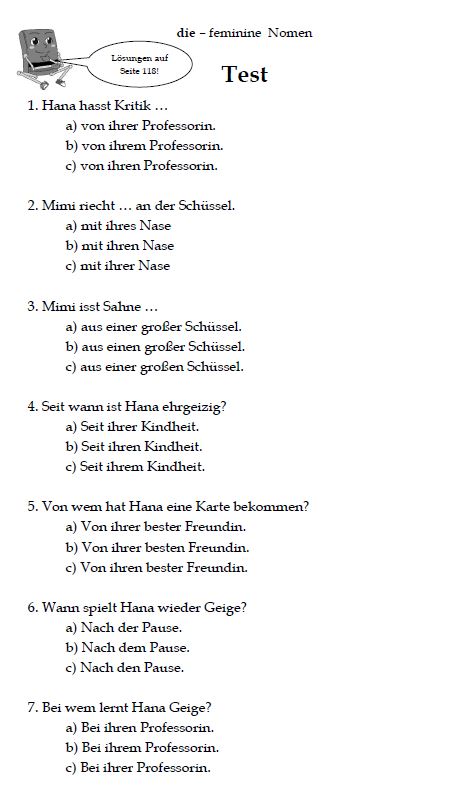 die – feminine Nomen

Lösungen auf Seite 118!

Test

1. Hana hasst Kritik …
a) von ihrer Professorin.
b) von ihrem Professorin.
c) von ihren Professorin.

2. Mimi riecht … an der Schüssel.
a) mit ihres Nase
b) mit ihren Nase
c) mit ihrer Nase

3. Mimi isst Sahne …
a) aus einer großer Schüssel.
b) aus einen großer Schüssel.
c) aus einer großen Schüssel.

4. Seit wann ist Hana ehrgeizig?
a) Seit ihrer Kindheit.
b) Seit ihren Kindheit.
c) Seit ihrem Kindheit.

5. Von wem hat Hana eine Karte bekommen?
a) Von ihrer bester Freundin.
b) Von ihrer besten Freundin.
c) Von ihren bester Freundin.

6. Wann spielt Hana wieder Geige?
a) Nach der Pause.
b) Nach dem Pause.
c) Nach den Pause.

7. Bei wem lernt Hana Geige?
a) Bei ihren Professorin.
b) Bei ihrem Professorin.
c) Bei ihrer Professorin.